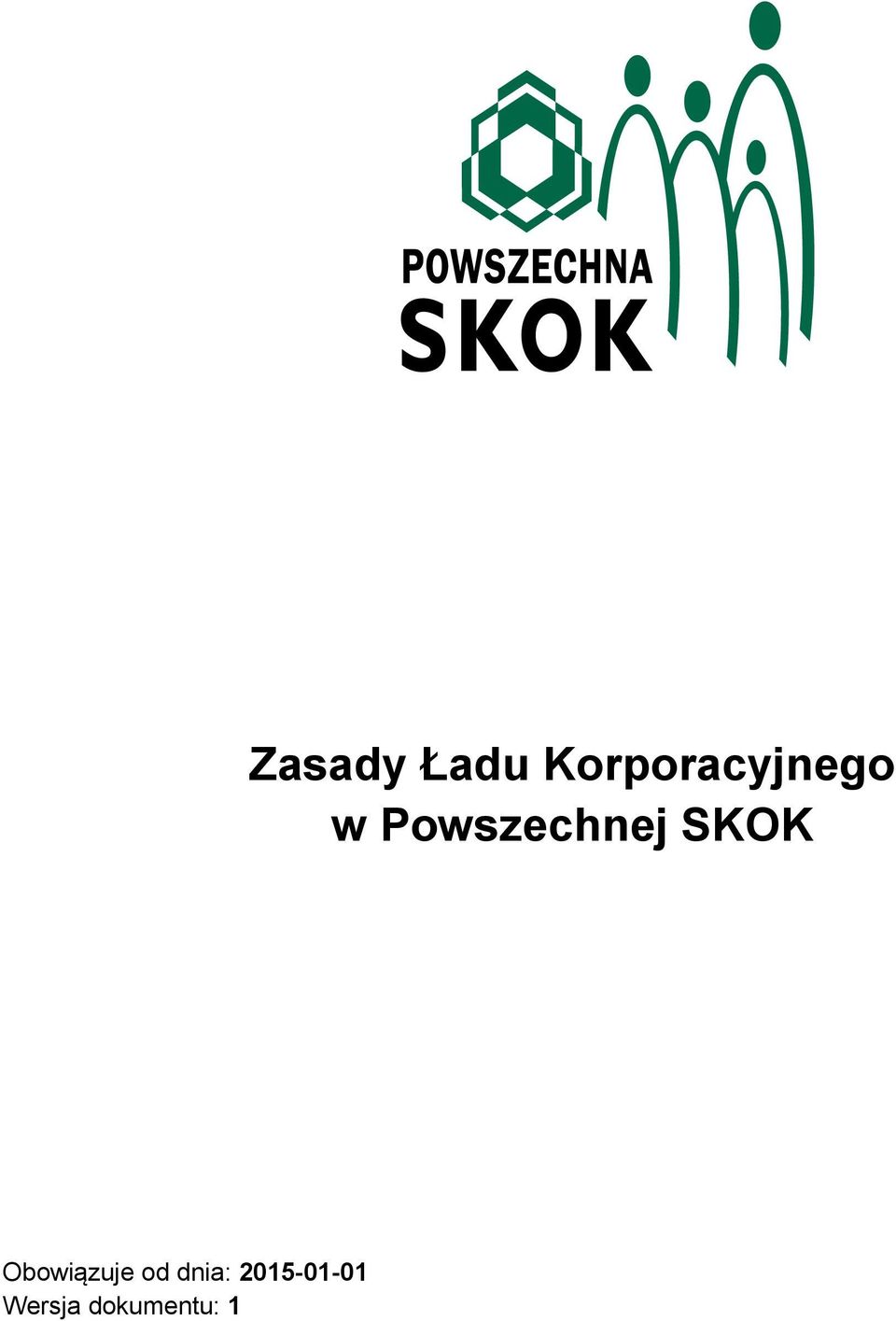 POWSZECHNA
SKOK

Zasady Ładu Korporacyjnego
w Powszechnej SKOK

Obowiązuje od dnia: 2015-01-01
Wersja dokumentu: 1